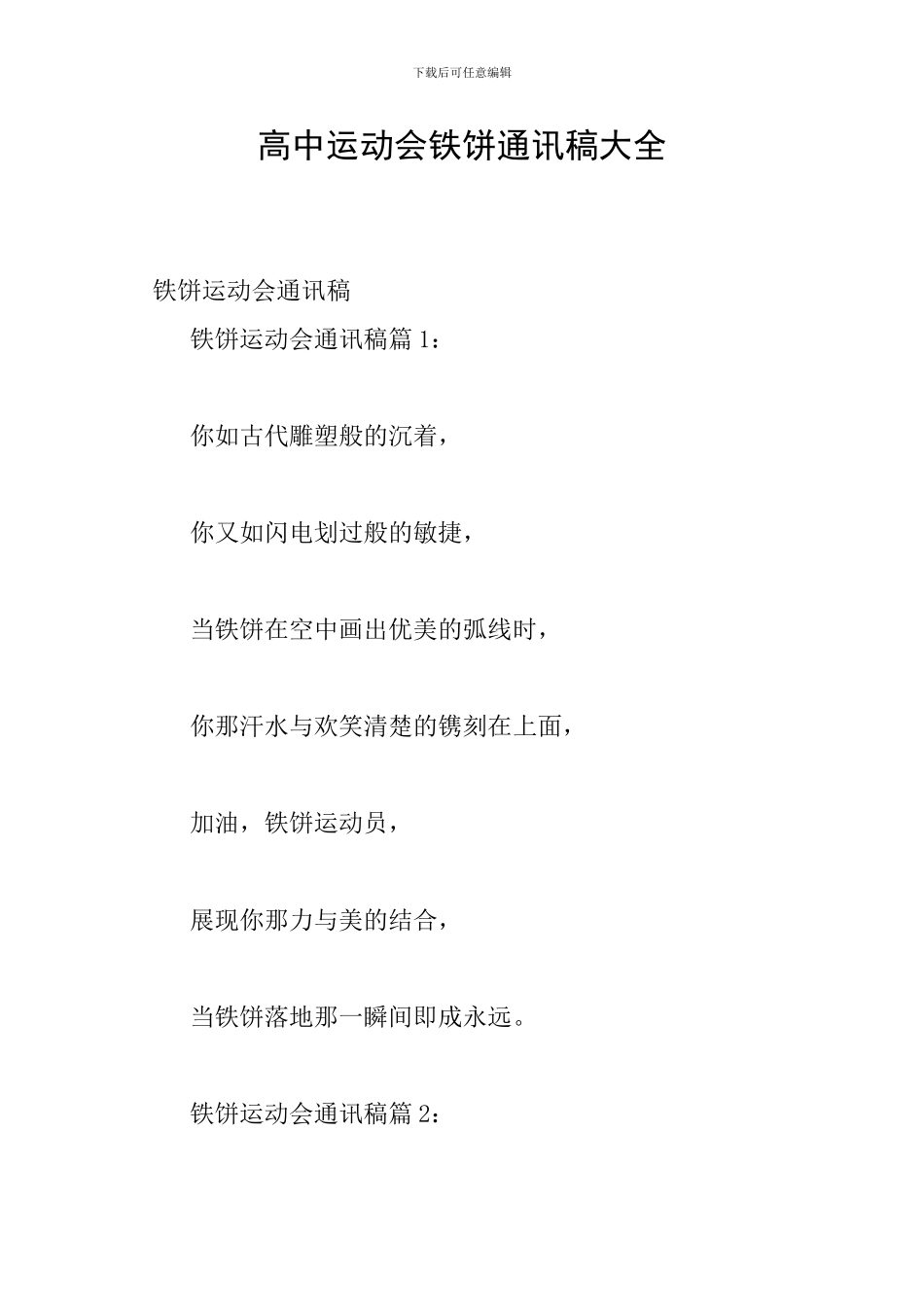 下载后可任意编辑

高中运动会铁饼通讯稿大全

铁饼运动会通讯稿

铁饼运动会通讯稿篇 1：

你如古代雕塑般的沉着，

你又如闪电划过般的敏捷，

当铁饼在空中画出优美的弧线时，

你那汗水与欢笑清楚的镌刻在上面，

加油，铁饼运动员，

展现你那力与美的结合，

当铁饼落地那一瞬间即成永远。

铁饼运动会通讯稿篇 2：